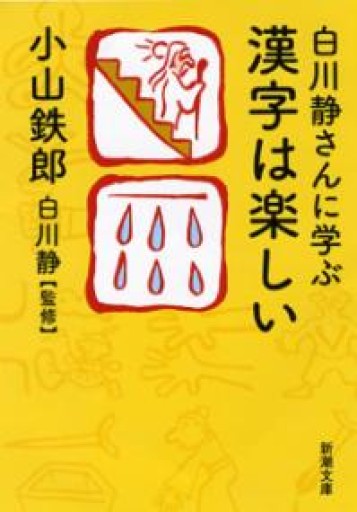 白川静さんに学ぶ
漢字は楽しい

小山鉄郎
白川静【監修】

新潮文庫